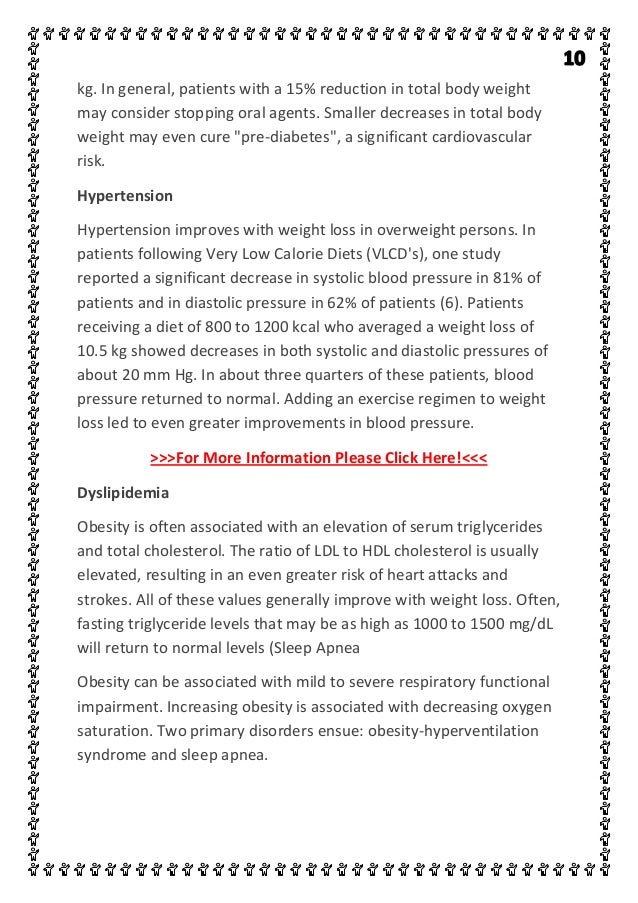 10

kg. In general, patients with a 15% reduction in total body weight may consider stopping oral agents. Smaller decreases in total body weight may even cure "pre-diabetes", a significant cardiovascular risk.

Hypertension

Hypertension improves with weight loss in overweight persons. In patients following Very Low Calorie Diets (VLCD's), one study reported a significant decrease in systolic blood pressure in 81% of patients and in diastolic pressure in 62% of patients (6). Patients receiving a diet of 800 to 1200 kcal who averaged a weight loss of 10.5 kg showed decreases in both systolic and diastolic pressures of about 20 mm Hg. In about three quarters of these patients, blood pressure returned to normal. Adding an exercise regimen to weight loss led to even greater improvements in blood pressure.

>>>For More Information Please Click Here!<<<

Dyslipidemia

Obesity is often associated with an elevation of serum triglycerides and total cholesterol. The ratio of LDL to HDL cholesterol is usually elevated, resulting in an even greater risk of heart attacks and strokes. All of these values generally improve with weight loss. Often, fasting triglyceride levels that may be as high as 1000 to 1500 mg/dL will return to normal levels (Sleep Apnea

Obesity can be associated with mild to severe respiratory functional impairment. Increasing obesity is associated with decreasing oxygen saturation. Two primary disorders ensue: obesity-hyperventilation syndrome and sleep apnea.